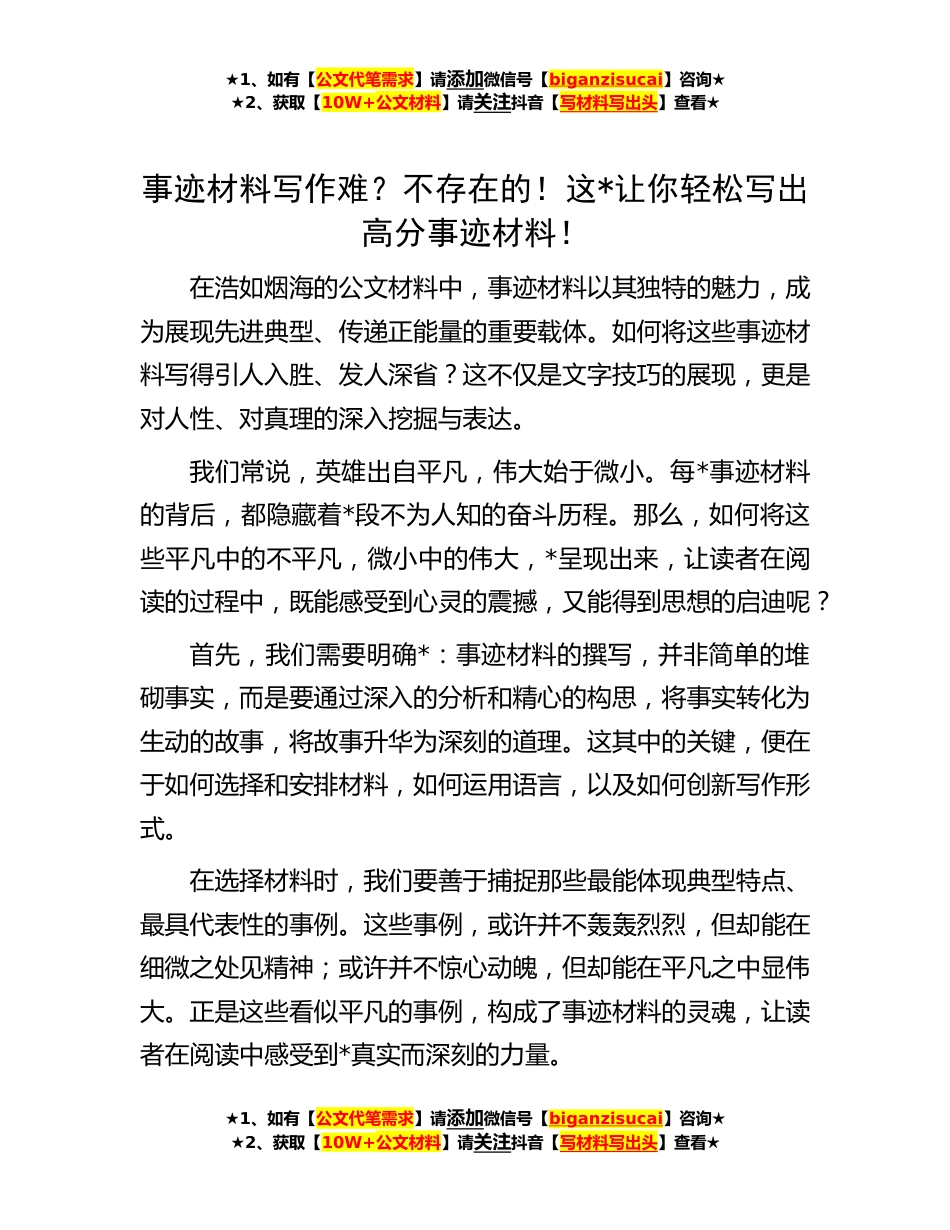 ★1、如有【公文代笔需求】请添加微信号【biganzisucai】咨询★
★2、获取【10W+公文材料】请关注抖音【写材料写出头】查看★

事迹材料写作难？不存在的！这*让你轻松写出高分事迹材料！

在浩如烟海的公文材料中，事迹材料以其独特的魅力，成为展现先进典型、传递正能量的重要载体。如何将这些事迹材料写得引人入胜、发人深省？这不仅是文字技巧的展现，更是对人性、对真理的深入挖掘与表达。

我们常说，英雄出自平凡，伟大始于微小。每*事迹材料的背后，都隐藏着*段不为人知的奋斗历程。那么，如何将这些平凡中的不平凡，微小中的伟大，*呈现出来，让读者在阅读的过程中，既能感受到心灵的震撼，又能得到思想的启迪呢？

首先，我们需要明确*：事迹材料的撰写，并非简单的堆砌事实，而是要通过深入的分析和精心的构思，将事实转化为生动的故事，将故事升华为深刻的道理。这其中的关键，便在于如何选择和安排材料，如何运用语言，以及如何创新写作形式。

在选择材料时，我们要善于捕捉那些最能体现典型特点、最具代表性的事例。这些事例，或许并不轰轰烈烈，但却能在细微之处见精神；或许并不惊心动魄，但却能在平凡之中显伟大。正是这些看似平凡的事例，构成了事迹材料的灵魂，让读者在阅读中感受到*真实而深刻的力量。

★1、如有【公文代笔需求】请添加微信号【biganzisucai】咨询★
★2、获取【10W+公文材料】请关注抖音【写材料写出头】查看★